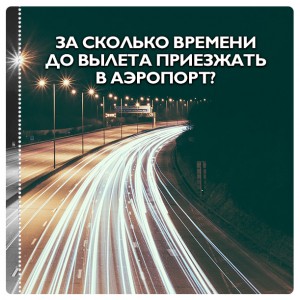 ЗА СКОЛЬКО ВРЕМЕНИ ДО ВЫЛЕТА ПРИЕЗЖАТЬ В АЭРОПОРТ?